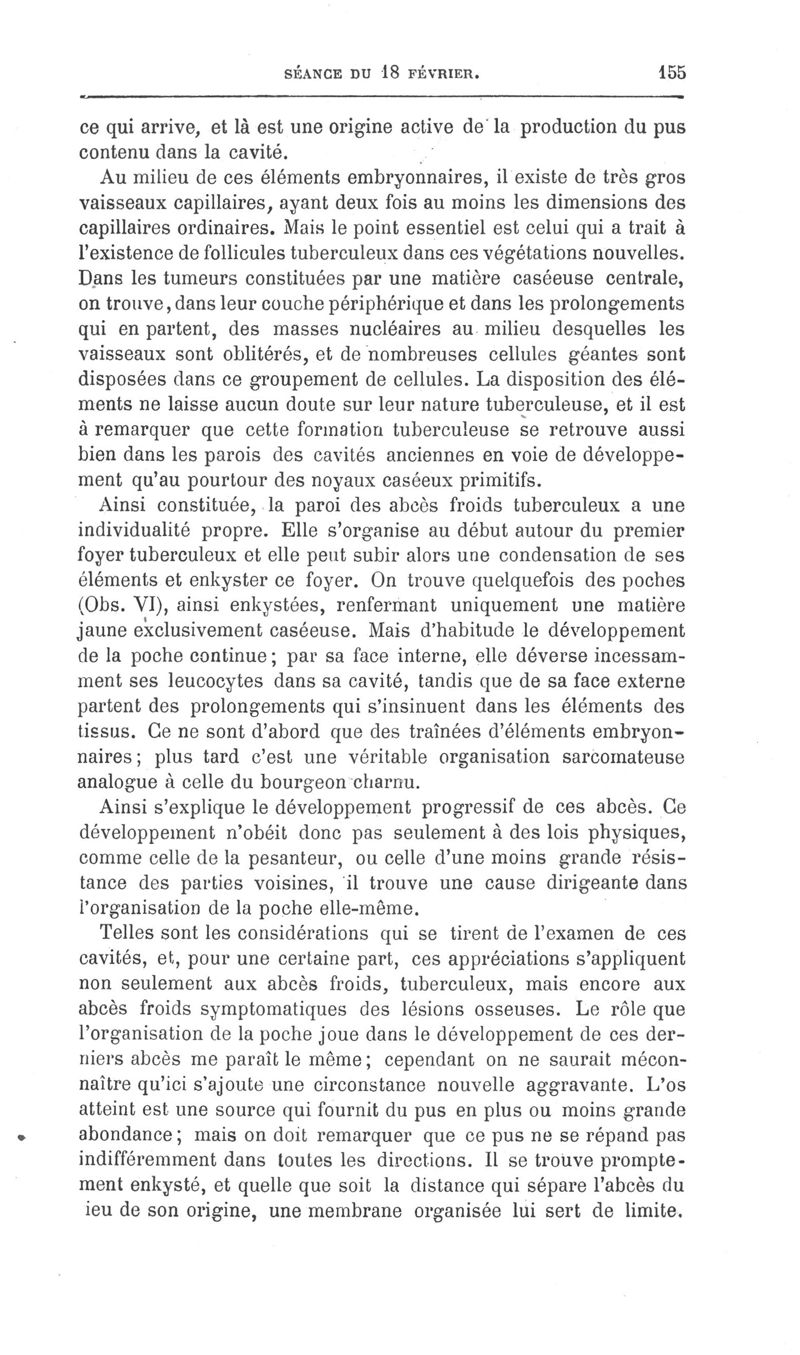 SÉANCE DU 18 FÉVRIER. 155

ce qui arrive, et là est une origine active de la production du pus contenu dans la cavité.

Au milieu de ces éléments embryonnaires, il existe de très gros vaisseaux capillaires, ayant deux fois au moins les dimensions des capillaires ordinaires. Mais le point essentiel est celui qui a trait à l'existence de follicules tuberculeux dans ces végétations nouvelles. Dans les tumeurs constituées par une matière caséeuse centrale, on trouve, dans leur couche périphérique et dans les prolongements qui en partent, des masses nucléaires au milieu desquelles les vaisseaux sont oblitérés, et de nombreuses cellules géantes sont disposées dans ce groupement de cellules. La disposition des éléments ne laisse aucun doute sur leur nature tuberculeuse, et il est à remarquer que cette formation tuberculeuse se retrouve aussi bien dans les parois des cavités anciennes en voie de développement qu'au pourtour des noyaux caséeux primitifs.

Ainsi constituée, la paroi des abcès froids tuberculeux a une individualité propre. Elle s'organise au début autour du premier foyer tuberculeux et elle peut subir alors une condensation de ses éléments et enkyster ce foyer. On trouve quelquefois des poches (Obs. VI), ainsi enkystées, renfermant uniquement une matière jaune exclusivement caséeuse. Mais d'habitude le développement de la poche continue; par sa face interne, elle déverse incessamment ses leucocytes dans sa cavité, tandis que de sa face externe partent des prolongements qui s'insinuent dans les éléments des tissus. Ce ne sont d'abord que des traînées d'éléments embryonnaires; plus tard c'est une véritable organisation sarcomateuse analogue à celle du bourgeon charnu.

Ainsi s'explique le développement progressif de ces abcès. Ce développement n'obéit donc pas seulement à des lois physiques, comme celle de la pesanteur, ou celle d'une moins grande résistance des parties voisines, il trouve une cause dirigeante dans l'organisation de la poche elle-même.

Telles sont les considérations qui se tirent de l'examen de ces cavités, et, pour une certaine part, ces appréciations s'appliquent non seulement aux abcès froids, tuberculeux, mais encore aux abcès froids symptomatiques des lésions osseuses. Le rôle que l'organisation de la poche joue dans le développement de ces derniers abcès me paraît le même; cependant on ne saurait méconnaître qu'ici s'ajoute une circonstance nouvelle aggravante. L'os atteint est une source qui fournit du pus en plus ou moins grande abondance; mais on doit remarquer que ce pus ne se répand pas indifféremment dans toutes les directions. Il se trouve promptement enkysté, et quelle que soit la distance qui sépare l'abcès du ieu de son origine, une membrane organisée lui sert de limite.